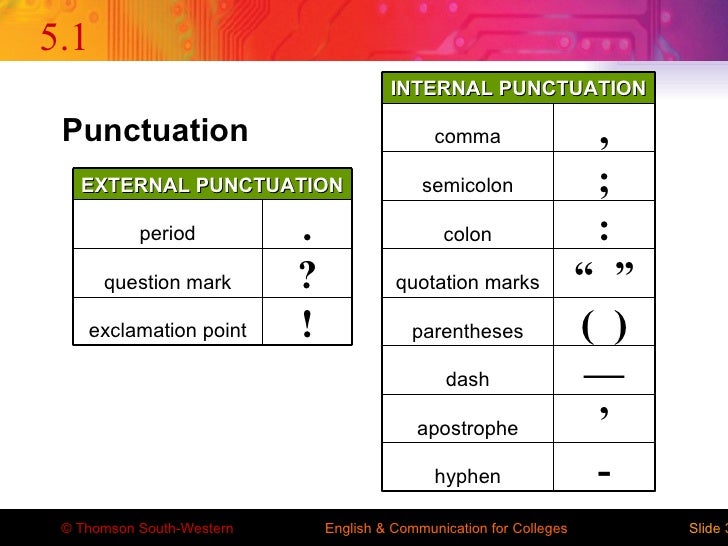 5.1

Punctuation

| EXTERNAL PUNCTUATION | |
|---|---|
| period | . |
| question mark | ? |
| exclamation point | ! |

| INTERNAL PUNCTUATION | |
|---|---|
| comma | , |
| semicolon | ; |
| colon | : |
| quotation marks | “ ” |
| parentheses | ( ) |
| dash | — |
| apostrophe | ’ |
| hyphen | - |

© Thomson South-Western English & Communication for Colleges Slide 3